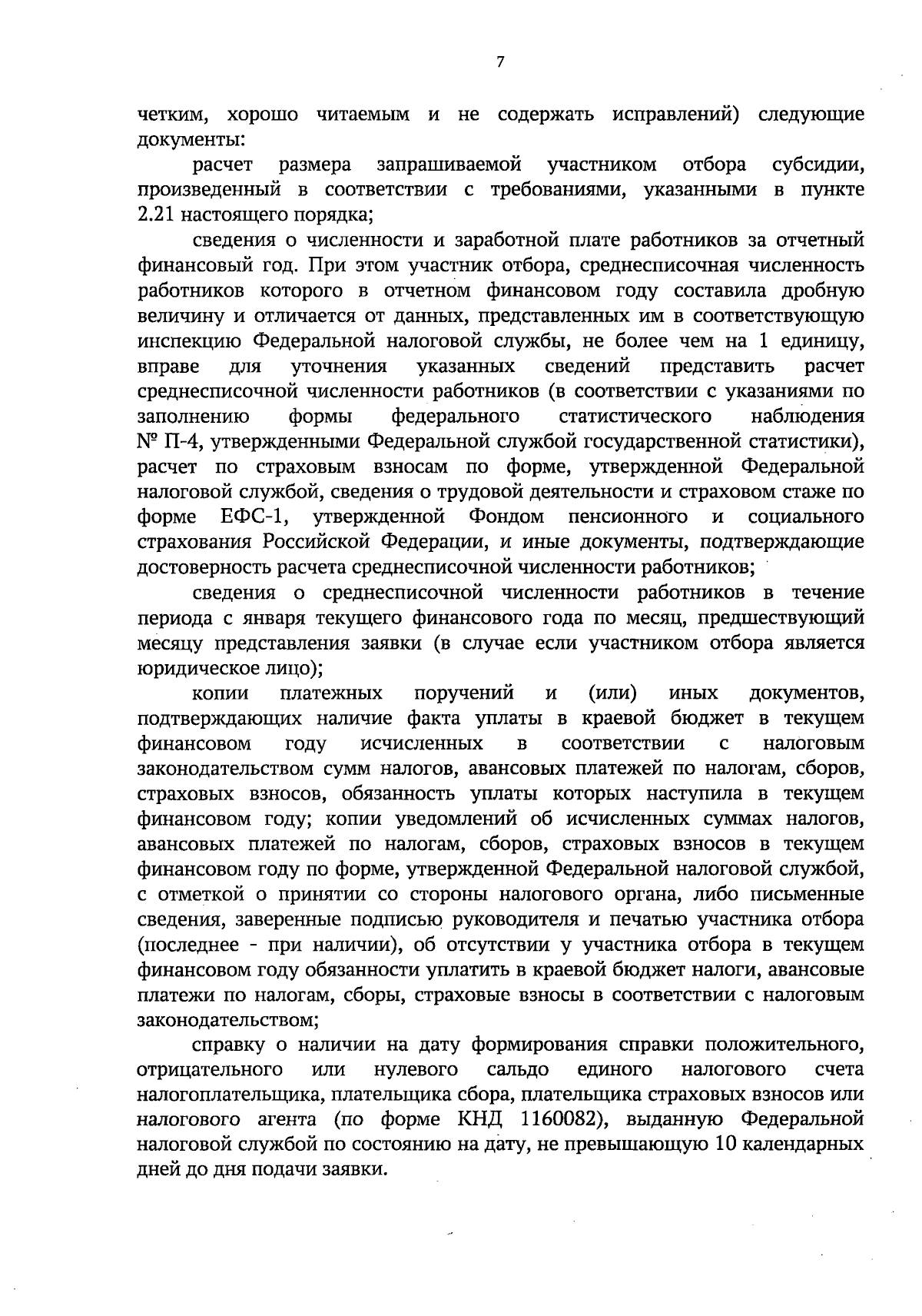 7

четким, хорошо читаемым и не содержать исправлений) следующие документы:

расчет размера запрашиваемой участником отбора субсидии, произведенный в соответствии с требованиями, указанными в пункте 2.21 настоящего порядка;

сведения о численности и заработной плате работников за отчетный финансовый год. При этом участник отбора, среднесписочная численность работников которого в отчетном финансовом году составила дробную величину и отличается от данных, представленных им в соответствующую инспекцию Федеральной налоговой службы, не более чем на 1 единицу, вправе для уточнения указанных сведений представить расчет среднесписочной численности работников (в соответствии с указаниями по заполнению формы федерального статистического наблюдения № П-4, утвержденными Федеральной службой государственной статистики), расчет по страховым взносам по форме, утвержденной Федеральной налоговой службой, сведения о трудовой деятельности и страховом стаже по форме ЕФС-1, утвержденной Фондом пенсионного и социального страхования Российской Федерации, и иные документы, подтверждающие достоверность расчета среднесписочной численности работников;

сведения о среднесписочной численности работников в течение периода с января текущего финансового года по месяц, предшествующий месяцу представления заявки (в случае если участником отбора является юридическое лицо);

копии платежных поручений и (или) иных документов, подтверждающих наличие факта уплаты в краевой бюджет в текущем финансовом году исчисленных в соответствии с налоговым законодательством сумм налогов, авансовых платежей по налогам, сборов, страховых взносов, обязанность уплаты которых наступила в текущем финансовом году; копии уведомлений об исчисленных суммах налогов, авансовых платежей по налогам, сборов, страховых взносов в текущем финансовом году по форме, утвержденной Федеральной налоговой службой, с отметкой о принятии со стороны налогового органа, либо письменные сведения, заверенные подписью руководителя и печатью участника отбора (последнее - при наличии), об отсутствии у участника отбора в текущем финансовом году обязанности уплатить в краевой бюджет налоги, авансовые платежи по налогам, сборы, страховые взносы в соответствии с налоговым законодательством;

справку о наличии на дату формирования справки положительного, отрицательного или нулевого сальдо единого налогового счета налогоплательщика, плательщика сбора, плательщика страховых взносов или налогового агента (по форме КНД 1160082), выданную Федеральной налоговой службой по состоянию на дату, не превышающую 10 календарных дней до дня подачи заявки.